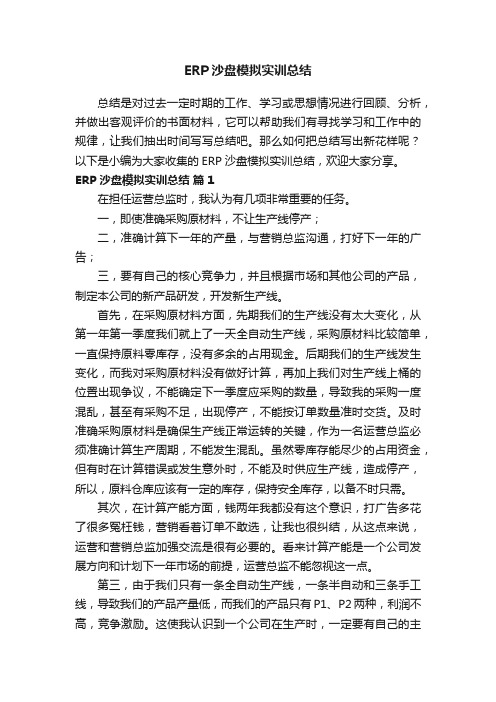 ERP沙盘模拟实训总结

总结是对过去一定时期的工作、学习或思想情况进行回顾、分析，并做出客观评价的书面材料，它可以帮助我们有寻找学习和工作中的规律，让我们抽出时间写写总结吧。那么如何把总结写出新花样呢？以下是小编为大家收集的 ERP 沙盘模拟实训总结，欢迎大家分享。

ERP 沙盘模拟实训总结 篇 1

在担任运营总监时，我认为有几项非常重要的任务。

一，即使准确采购原材料，不让生产线停产；

二，准确计算下一年的产量，与营销总监沟通，打好下一年的广告；

三，要有自己的核心竞争力，并且根据市场和其他公司的产品，制定本公司的新产品研发，开发新生产线。

首先，在采购原材料方面，先期我们的生产线没有太大变化，从第一年第一季度我们就上了一天全自动生产线，采购原材料比较简单，一直保持原料零库存，没有多余的占用现金。后期我们的生产线发生变化，而我对采购原材料没有做好计算，再加上我们对生产线上桶的位置出现争议，不能确定下一季度应采购的数量，导致我的采购一度混乱，甚至有采购不足，出现停产，不能按订单数量准时交货。及时准确采购原材料是确保生产线正常运转的关键，作为一名运营总监必须准确计算生产周期，不能发生混乱。虽然零库存能尽少的占用资金，但有时在计算错误或发生意外时，不能及时供应生产线，造成停产，所以，原料仓库应该有一定的库存，保持安全库存，以备不时只需。

其次，在计算产能方面，钱两年我都没有这个意识，打广告多花了很多冤枉钱，营销看着订单不敢选，让我也很纠结，从这点来说，运营和营销总监加强交流是很有必要的。看来计算产能是一个公司发展方向和计划下一年市场的前提，运营总监不能忽视这一点。

第三，由于我们只有一条全自动生产线，一条半自动和三条手工线，导致我们的产品产量低，而我们的产品只有 P1、P2 两种，利润不高，竞争激励。这使我认识到一个公司在生产时，一定要有自己的主